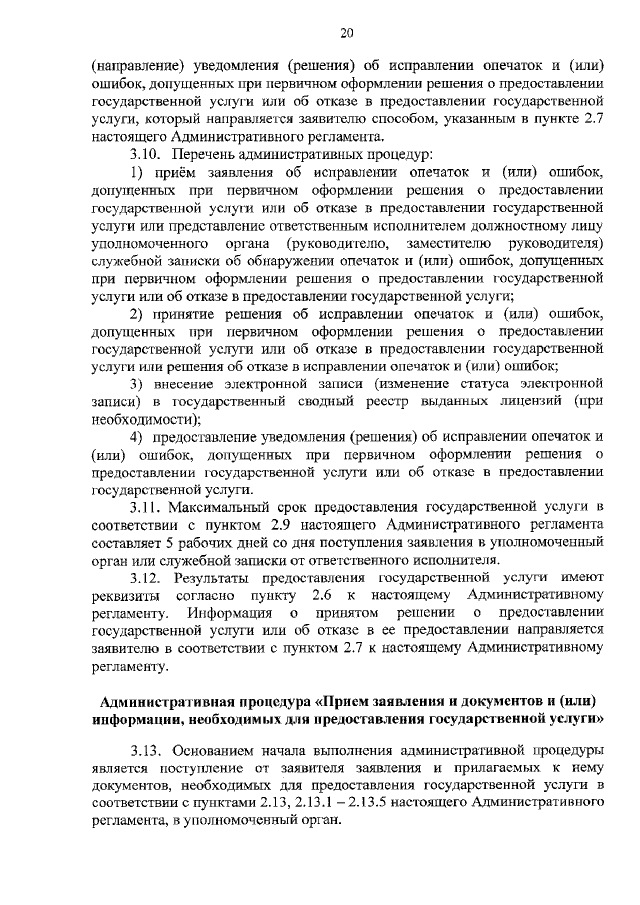 20

(направление) уведомления (решения) об исправлении опечаток и (или) ошибок, допущенных при первичном оформлении решения о предоставлении государственной услуги или об отказе в предоставлении государственной услуги, который направляется заявителю способом, указанным в пункте 2.7 настоящего Административного регламента.

3.10. Перечень административных процедур:

1) приём заявления об исправлении опечаток и (или) ошибок, допущенных при первичном оформлении решения о предоставлении государственной услуги или об отказе в предоставлении государственной услуги или представление ответственным исполнителем должностному лицу уполномоченного органа (руководителю, заместителю руководителя) служебной записки об обнаружении опечаток и (или) ошибок, допущенных при первичном оформлении решения о предоставлении государственной услуги или об отказе в предоставлении государственной услуги;

2) принятие решения об исправлении опечаток и (или) ошибок, допущенных при первичном оформлении решения о предоставлении государственной услуги или об отказе в предоставлении государственной услуги или решения об отказе в исправлении опечаток и (или) ошибок;

3) внесение электронной записи (изменение статуса электронной записи) в государственный сводный реестр выданных лицензий (при необходимости);

4) предоставление уведомления (решения) об исправлении опечаток и (или) ошибок, допущенных при первичном оформлении решения о предоставлении государственной услуги или об отказе в предоставлении государственной услуги.

3.11. Максимальный срок предоставления государственной услуги в соответствии с пунктом 2.9 настоящего Административного регламента составляет 5 рабочих дней со дня поступления заявления в уполномоченный орган или служебной записки от ответственного исполнителя.

3.12. Результаты предоставления государственной услуги имеют реквизиты согласно пункту 2.6 к настоящему Административному регламенту. Информация о принятом решении о предоставлении государственной услуги или об отказе в ее предоставлении направляется заявителю в соответствии с пунктом 2.7 к настоящему Административному регламенту.

Административная процедура «Прием заявления и документов и (или) информации, необходимых для предоставления государственной услуги»

3.13. Основанием начала выполнения административной процедуры является поступление от заявителя заявления и прилагаемых к нему документов, необходимых для предоставления государственной услуги в соответствии с пунктами 2.13, 2.13.1 – 2.13.5 настоящего Административного регламента, в уполномоченный орган.